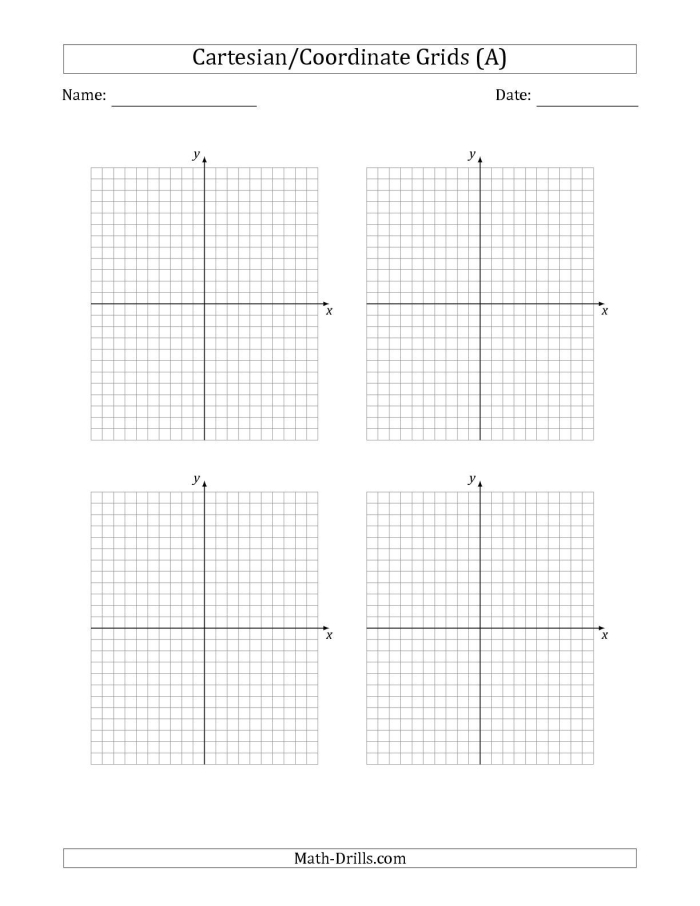 Cartesian/Coordinate Grids (A)

Name: ____________________ Date: ______________

$y$

$x$

$y$

$x$

$y$

$x$

$y$

$x$

Math-Drills.com